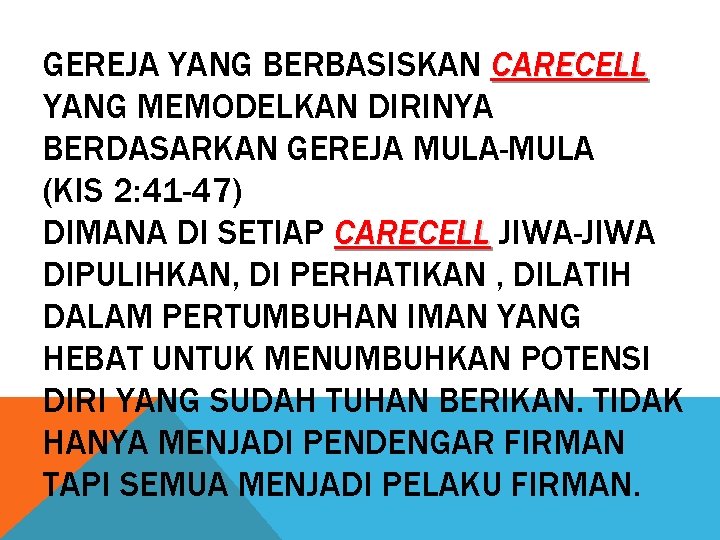 GEREJA YANG BERBASISKAN CARECELL YANG MEMODELKAN DIRINYA BERDASARKAN GEREJA MULA-MULA (KIS 2:41-47)
DIMANA DI SETIAP CARECELL JIWA-JIWA DIPULIHKAN, DI PERHATIKAN , DILATIH DALAM PERTUMBUHAN IMAN YANG HEBAT UNTUK MENUMBUHKAN POTENSI DIRI YANG SUDAH TUHAN BERIKAN. TIDAK HANYA MENJADI PENDENGAR FIRMAN TAPI SEMUA MENJADI PELAKU FIRMAN.